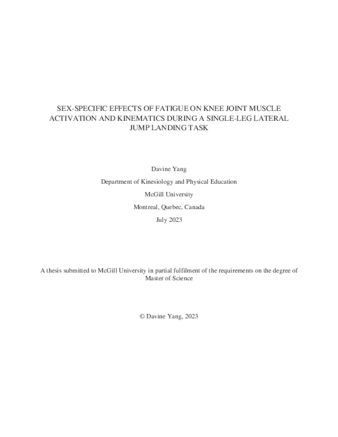 SEX-SPECIFIC EFFECTS OF FATIGUE ON KNEE JOINT MUSCLE ACTIVATION AND KINEMATICS DURING A SINGLE-LEG LATERAL JUMP LANDING TASK

Davine Yang

Department of Kinesiology and Physical Education

McGill University

Montreal, Quebec, Canada

July 2023

A thesis submitted to McGill University in partial fulfilment of the requirements on the degree of Master of Science

© Davine Yang, 2023